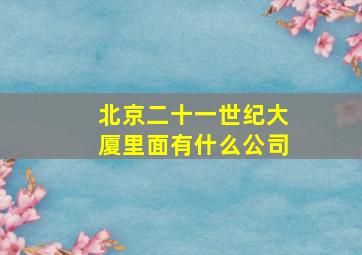 北京二十一世纪大厦里面有什么公司